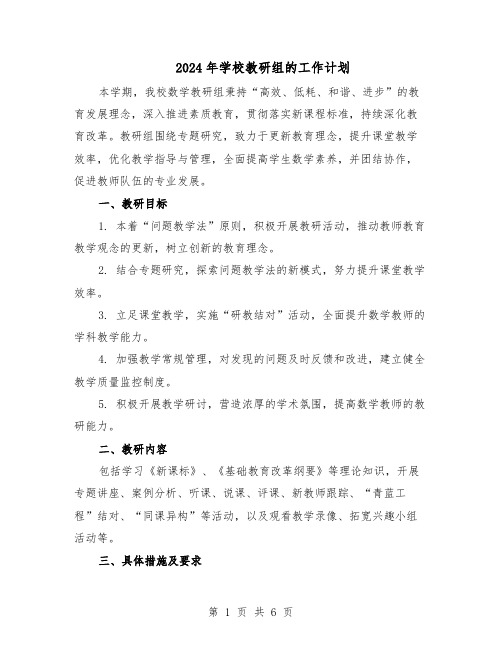 2024年学校教研组的工作计划

本学期，我校数学教研组秉持“高效、低耗、和谐、进步”的教育发展理念，深入推进素质教育，贯彻落实新课程标准，持续深化教育改革。教研组围绕专题研究，致力于更新教育理念，提升课堂教学效率，优化教学指导与管理，全面提高学生数学素养，并团结协作，促进教师队伍的专业发展。

一、教研目标

1. 本着“问题教学法”原则，积极开展教研活动，推动教师教育教学观念的更新，树立创新的教育理念。

2. 结合专题研究，探索问题教学法的新模式，努力提升课堂教学效率。

3. 立足课堂教学，实施“研教结对”活动，全面提升数学教师的学科教学能力。

4. 加强教学常规管理，对发现的问题及时反馈和改进，建立健全教学质量监控制度。

5. 积极开展教学研讨，营造浓厚的学术氛围，提高数学教师的教研能力。

二、教研内容

包括学习《新课标》、《基础教育改革纲要》等理论知识，开展专题讲座、案例分析、听课、说课、评课、新教师跟踪、“青蓝工程”结对、“同课异构”等活动，以及观看教学录像、拓宽兴趣小组活动等。

三、具体措施及要求

第 1 页 共 6 页